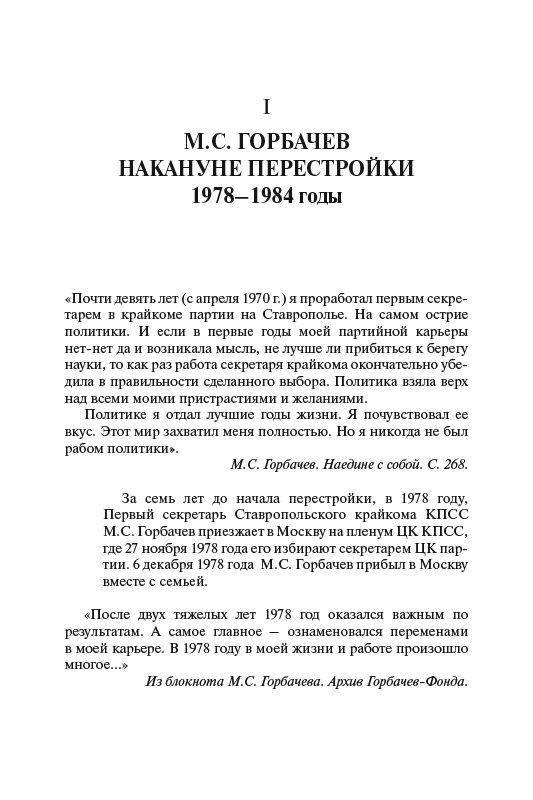 I

М.С. ГОРБАЧЕВ НАКАНУНЕ ПЕРЕСТРОЙКИ 1978–1984 годы

«Почти девять лет (с апреля 1970 г.) я проработал первым секретарем в крайкоме партии на Ставрополье. На самом острие политики. И если в первые годы моей партийной карьеры нет-нет да и возникала мысль, не лучше ли прибиться к берегу науки, то как раз работа секретаря крайкома окончательно убедила в правильности сделанного выбора. Политика взяла верх над всеми моими пристрастиями и желаниями.

Политике я отдал лучшие годы жизни. Я почувствовал ее вкус. Этот мир захватил меня полностью. Но я никогда не был рабом политики».

М.С. Горбачев. Наедине с собой. С. 268.

За семь лет до начала перестройки, в 1978 году, Первый секретарь Ставропольского крайкома КПСС М.С. Горбачев приезжает в Москву на пленум ЦК КПСС, где 27 ноября 1978 года его избирают секретарем ЦК партии. 6 декабря 1978 года М.С. Горбачев прибыл в Москву вместе с семьей.

«После двух тяжелых лет 1978 год оказался важным по результатам. А самое главное — ознаменовался переменами в моей карьере. В 1978 году в моей жизни и работе произошло многое...»

Из блокнота М.С. Горбачева. Архив Горбачев-Фонда.